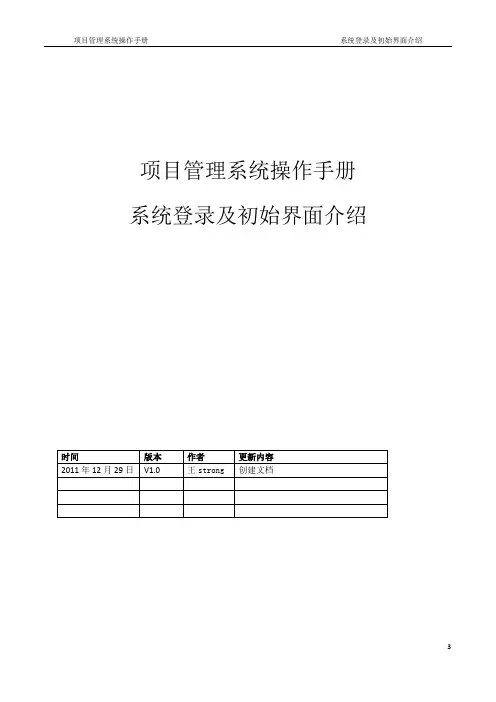 项目管理系统操作手册 系统登录及初始界面介绍

项目管理系统操作手册

系统登录及初始界面介绍

| 时间 | 版本 | 作者 | 更新内容 |
|---|---|---|---|
| 2011年12月29日 | V1.0 | 王strong | 创建文档 |
|  |  |  |  |
|  |  |  |  |
|  |  |  |  |

3